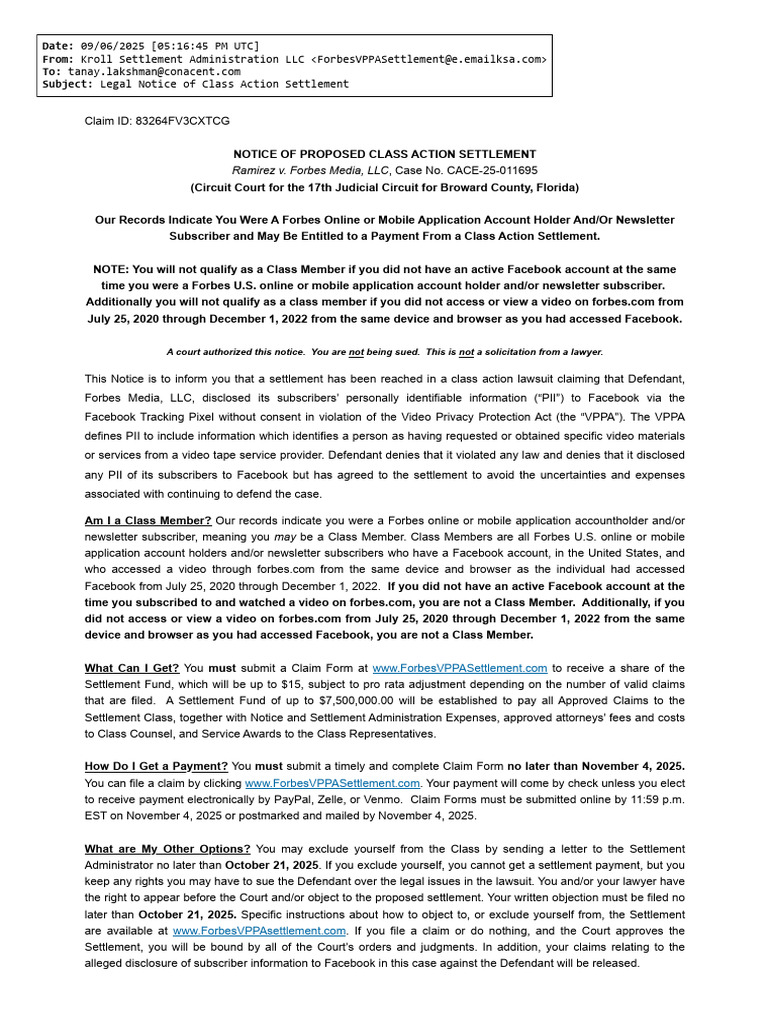 Date: 09/06/2025 [05:16:45 PM UTC]
From: Kroll Settlement Administration LLC <ForbesVPPASettlement@e.emailksa.com>
To: tanay.lakshman@conacent.com
Subject: Legal Notice of Class Action Settlement

Claim ID: 83264FV3CXTCG

NOTICE OF PROPOSED CLASS ACTION SETTLEMENT
Ramirez v. Forbes Media, LLC, Case No. CACE-25-011695
(Circuit Court for the 17th Judicial Circuit for Broward County, Florida)

Our Records Indicate You Were A Forbes Online or Mobile Application Account Holder And/Or Newsletter Subscriber and May Be Entitled to a Payment From a Class Action Settlement.

NOTE: You will not qualify as a Class Member if you did not have an active Facebook account at the same time you were a Forbes U.S. online or mobile application account holder and/or newsletter subscriber. Additionally you will not qualify as a class member if you did not access or view a video on forbes.com from July 25, 2020 through December 1, 2022 from the same device and browser as you had accessed Facebook.

A court authorized this notice. You are not being sued. This is not a solicitation from a lawyer.

This Notice is to inform you that a settlement has been reached in a class action lawsuit claiming that Defendant, Forbes Media, LLC, disclosed its subscribers' personally identifiable information ("PII") to Facebook via the Facebook Tracking Pixel without consent in violation of the Video Privacy Protection Act (the "VPPA"). The VPPA defines PII to include information which identifies a person as having requested or obtained specific video materials or services from a video tape service provider. Defendant denies that it violated any law and denies that it disclosed any PII of its subscribers to Facebook but has agreed to the settlement to avoid the uncertainties and expenses associated with continuing to defend the case.

Am I a Class Member? Our records indicate you were a Forbes online or mobile application accountholder and/or newsletter subscriber, meaning you may be a Class Member. Class Members are all Forbes U.S. online or mobile application account holders and/or newsletter subscribers who have a Facebook account, in the United States, and who accessed a video through forbes.com from the same device and browser as the individual had accessed Facebook from July 25, 2020 through December 1, 2022. If you did not have an active Facebook account at the time you subscribed to and watched a video on forbes.com, you are not a Class Member. Additionally, if you did not access or view a video on forbes.com from July 25, 2020 through December 1, 2022 from the same device and browser as you had accessed Facebook, you are not a Class Member.

What Can I Get? You must submit a Claim Form at www.ForbesVPPASettlement.com to receive a share of the Settlement Fund, which will be up to $15, subject to pro rata adjustment depending on the number of valid claims that are filed. A Settlement Fund of up to $7,500,000.00 will be established to pay all Approved Claims to the Settlement Class, together with Notice and Settlement Administration Expenses, approved attorneys' fees and costs to Class Counsel, and Service Awards to the Class Representatives.

How Do I Get a Payment? You must submit a timely and complete Claim Form no later than November 4, 2025. You can file a claim by clicking www.ForbesVPPASettlement.com. Your payment will come by check unless you elect to receive payment electronically by PayPal, Zelle, or Venmo. Claim Forms must be submitted online by 11:59 p.m. EST on November 4, 2025 or postmarked and mailed by November 4, 2025.

What are My Other Options? You may exclude yourself from the Class by sending a letter to the Settlement Administrator no later than October 21, 2025. If you exclude yourself, you cannot get a settlement payment, but you keep any rights you may have to sue the Defendant over the legal issues in the lawsuit. You and/or your lawyer have the right to appear before the Court and/or object to the proposed settlement. Your written objection must be filed no later than October 21, 2025. Specific instructions about how to object to, or exclude yourself from, the Settlement are available at www.ForbesVPPAsettlement.com. If you file a claim or do nothing, and the Court approves the Settlement, you will be bound by all of the Court's orders and judgments. In addition, your claims relating to the alleged disclosure of subscriber information to Facebook in this case against the Defendant will be released.